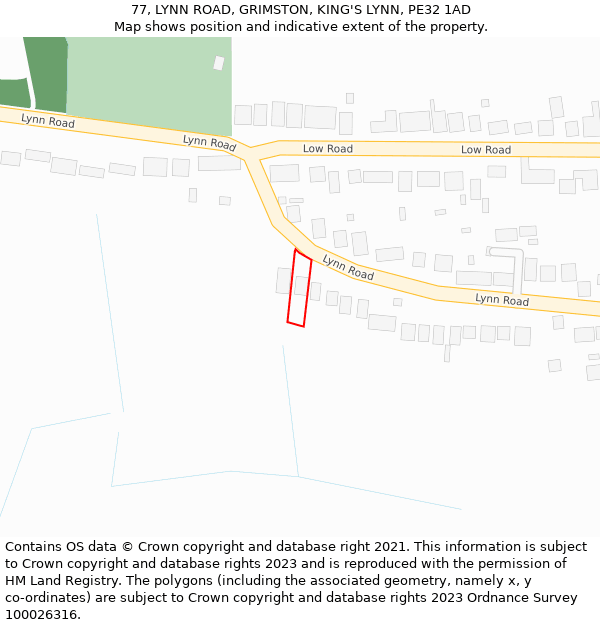 77, LYNN ROAD, GRIMSTON, KING'S LYNN, PE32 1AD
Map shows position and indicative extent of the property.

Lynn Road
Lynn Road
Low Road
Low Road
Lynn Road
Lynn Road

Contains OS data © Crown copyright and database right 2021. This information is subject to Crown copyright and database rights 2023 and is reproduced with the permission of HM Land Registry. The polygons (including the associated geometry, namely x, y co-ordinates) are subject to Crown copyright and database rights 2023 Ordnance Survey 100026316.